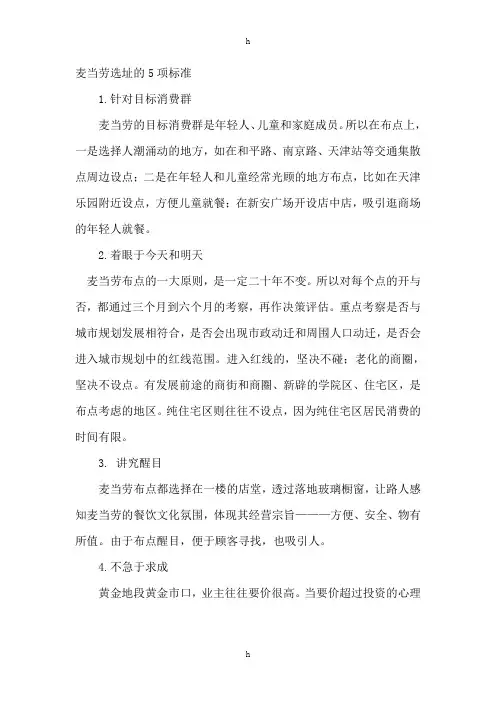 h

麦当劳选址的 5 项标准

1.针对目标消费群

麦当劳的目标消费群是年轻人、儿童和家庭成员。所以在布点上，一是选择人潮涌动的地方，如在和平路、南京路、天津站等交通集散点周边设点；二是在年轻人和儿童经常光顾的地方布点，比如在天津乐园附近设点，方便儿童就餐；在新安广场开设店中店，吸引逛商场的年轻人就餐。

2.着眼于今天和明天

麦当劳布点的一大原则，是一定二十年不变。所以对每个点的开与否，都通过三个月到六个月的考察，再作决策评估。重点考察是否与城市规划发展相符合，是否会出现市政动迁和周围人口动迁，是否会进入城市规划中的红线范围。进入红线的，坚决不碰；老化的商圈，坚决不设点。有发展前途的商街和商圈、新辟的学院区、住宅区，是布点考虑的地区。纯住宅区则往往不设点，因为纯住宅区居民消费的时间有限。

3. 讲究醒目

麦当劳布点都选择在一楼的店堂，透过落地玻璃橱窗，让路人感知麦当劳的餐饮文化氛围，体现其经营宗旨———方便、安全、物有所值。由于布点醒目，便于顾客寻找，也吸引人。

4.不急于求成

黄金地段黄金市口，业主往往要价很高。当要价超过投资的心理

h